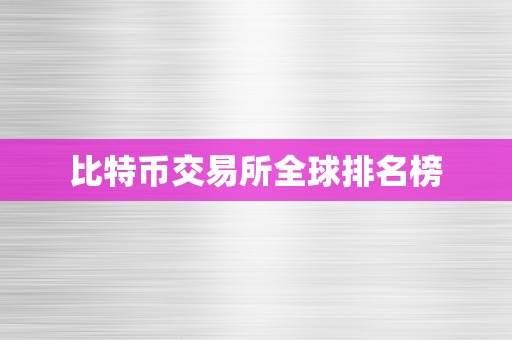 比特币交易所全球排名榜